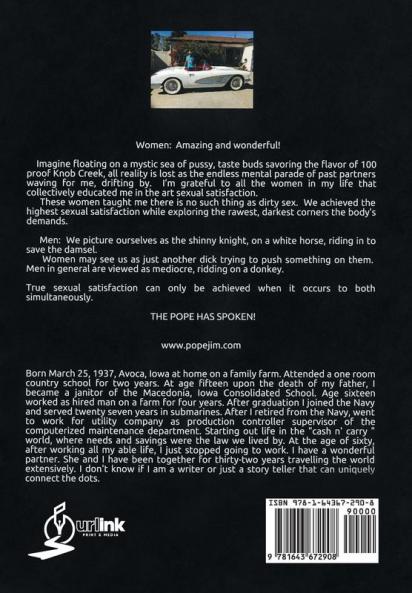 Women: Amazing and wonderful!

Imagine floating on a mystic sea of pussy, taste buds savoring the flavor of 100 proof Knob Creek, all reality is lost as the endless mental parade of past partners waving for me, drifting by. I'm grateful to all the women in my life that collectively educated me in the art sexual satisfaction.

These women taught me there is no such thing as dirty sex. We achieved the highest sexual satisfaction while exploring the rawest, darkest corners the body's demands.

Men: We picture ourselves as the shinny knight, on a white horse, riding in to save the damsel.

Women may see us as just another dick trying to push something on them. Men in general are viewed as mediocre, ridding on a donkey.

True sexual satisfaction can only be achieved when it occurs to both simultaneously.

THE POPE HAS SPOKEN!

www.popejim.com

Born March 25, 1937, Avoca, Iowa at home on a family farm. Attended a one room country school for two years. At age fifteen upon the death of my father, I became a janitor of the Macedonia, Iowa Consolidated School. Age sixteen worked as hired man on a farm for four years. After graduation I joined the Navy and served twenty seven years in submarines. After I retired from the Navy, went to work for utility company as production controller supervisor of the computerized maintenance department. Starting out life in the "cash n' carry " world, where needs and savings were the law we lived by. At the age of sixty, after working all my able life, I just stopped going to work. I have a wonderful partner. She and I have been together for thirty-two years travelling the world extensively. I don't know if I am a writer or just a story teller that can uniquely connect the dots.

urlink PRINT & MEDIA

ISBN 978-1-64367-290-8
90000
9 781643 672908